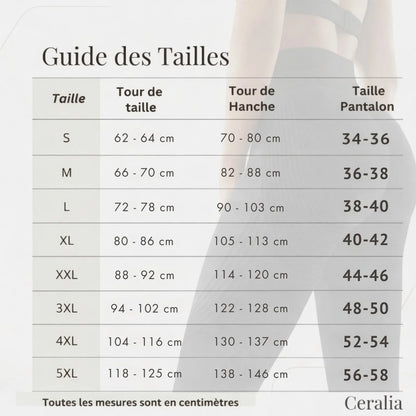 Guide des Tailles

| Taille | Tour de taille | Tour de Hanche | Taille Pantalon |
|---|---|---|---|
| S | 62 - 64 cm | 70 - 80 cm | 34-36 |
| M | 66 - 70 cm | 82 - 88 cm | 36-38 |
| L | 72 - 78 cm | 90 - 103 cm | 38-40 |
| XL | 80 - 86 cm | 105 - 113 cm | 40-42 |
| XXL | 88 - 92 cm | 114 - 120 cm | 44-46 |
| 3XL | 94 - 102 cm | 122 - 128 cm | 48-50 |
| 4XL | 104 - 116 cm | 130 - 137 cm | 52-54 |
| 5XL | 118 - 125 cm | 138 - 146 cm | 56-58 |

Toutes les mesures sont en centimètres

Ceralia